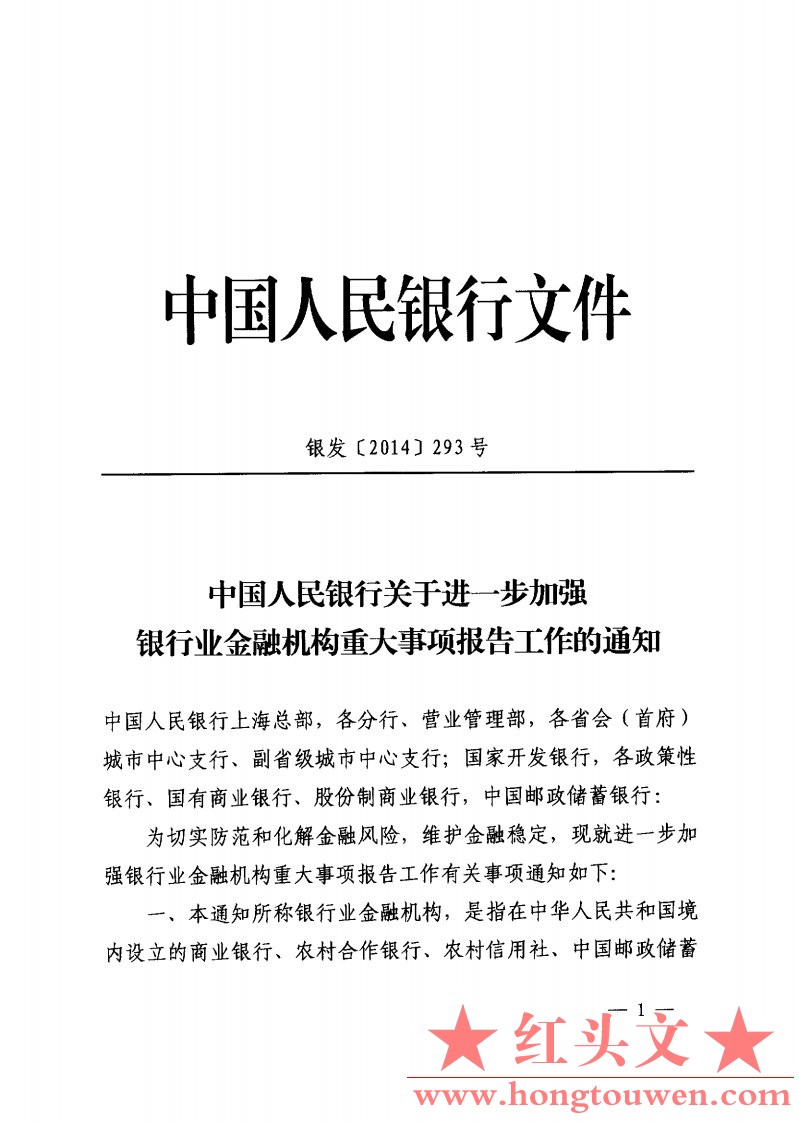 中国人民银行文件

银发〔2014〕293号

中国人民银行关于进一步加强
银行业金融机构重大事项报告工作的通知

中国人民银行上海总部，各分行、营业管理部，各省会（首府）城市中心支行、副省级城市中心支行；国家开发银行，各政策性银行、国有商业银行、股份制商业银行，中国邮政储蓄银行：

为切实防范和化解金融风险，维护金融稳定，现就进一步加强银行业金融机构重大事项报告工作有关事项通知如下：

一、本通知所称银行业金融机构，是指在中华人民共和国境内设立的商业银行、农村合作银行、农村信用社、中国邮政储蓄

— 1 —

★ 红头文 ★
www.hongtouwen.com